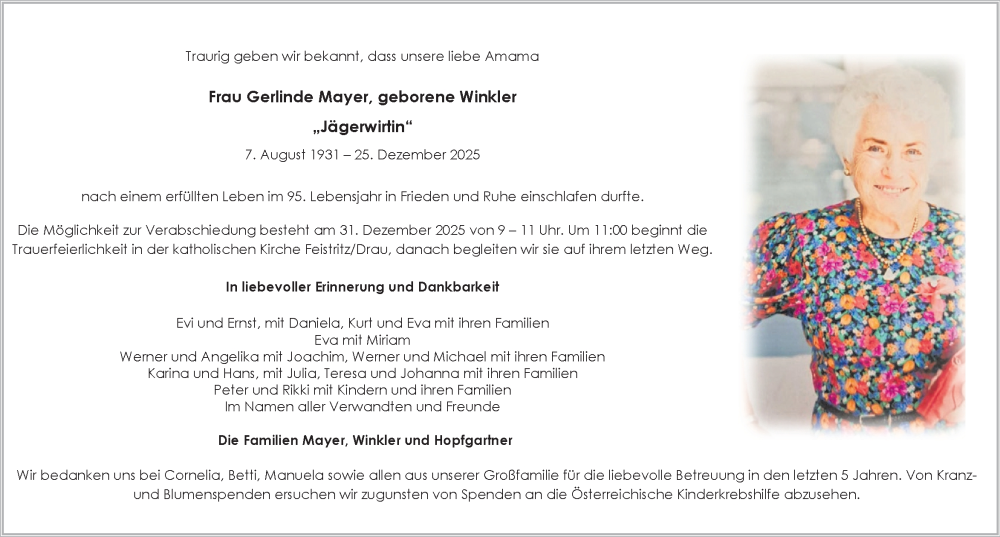 Traurig geben wir bekannt, dass unsere liebe Amama

Frau Gerlinde Mayer, geborene Winkler

„Jägerwirtin“

7. August 1931 – 25. Dezember 2025

nach einem erfüllten Leben im 95. Lebensjahr in Frieden und Ruhe einschlafen durfte.

Die Möglichkeit zur Verabschiedung besteht am 31. Dezember 2025 von 9 – 11 Uhr. Um 11:00 beginnt die Trauerfeierlichkeit in der katholischen Kirche Feistritz/Drau, danach begleiten wir sie auf ihrem letzten Weg.

In liebevoller Erinnerung und Dankbarkeit

Evi und Ernst, mit Daniela, Kurt und Eva mit ihren Familien
Eva mit Miriam
Werner und Angelika mit Joachim, Werner und Michael mit ihren Familien
Karina und Hans, mit Julia, Teresa und Johanna mit ihren Familien
Peter und Rikki mit Kindern und ihren Familien
Im Namen aller Verwandten und Freunde

Die Familien Mayer, Winkler und Hopfgartner

Wir bedanken uns bei Cornelia, Betti, Manuela sowie allen aus unserer Großfamilie für die liebevolle Betreuung in den letzten 5 Jahren. Von Kranz- und Blumenspenden ersuchen wir zugunsten von Spenden an die Österreichische Kinderkrebshilfe abzusehen.